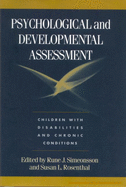 PSYCHOLOGICAL and DEVELOPMENTAL ASSESSMENT

CHILDREN WITH DISABILITIES AND CHRONIC CONDITIONS

Edited by Rune J. Simeonsson and Susan L. Rosenthal